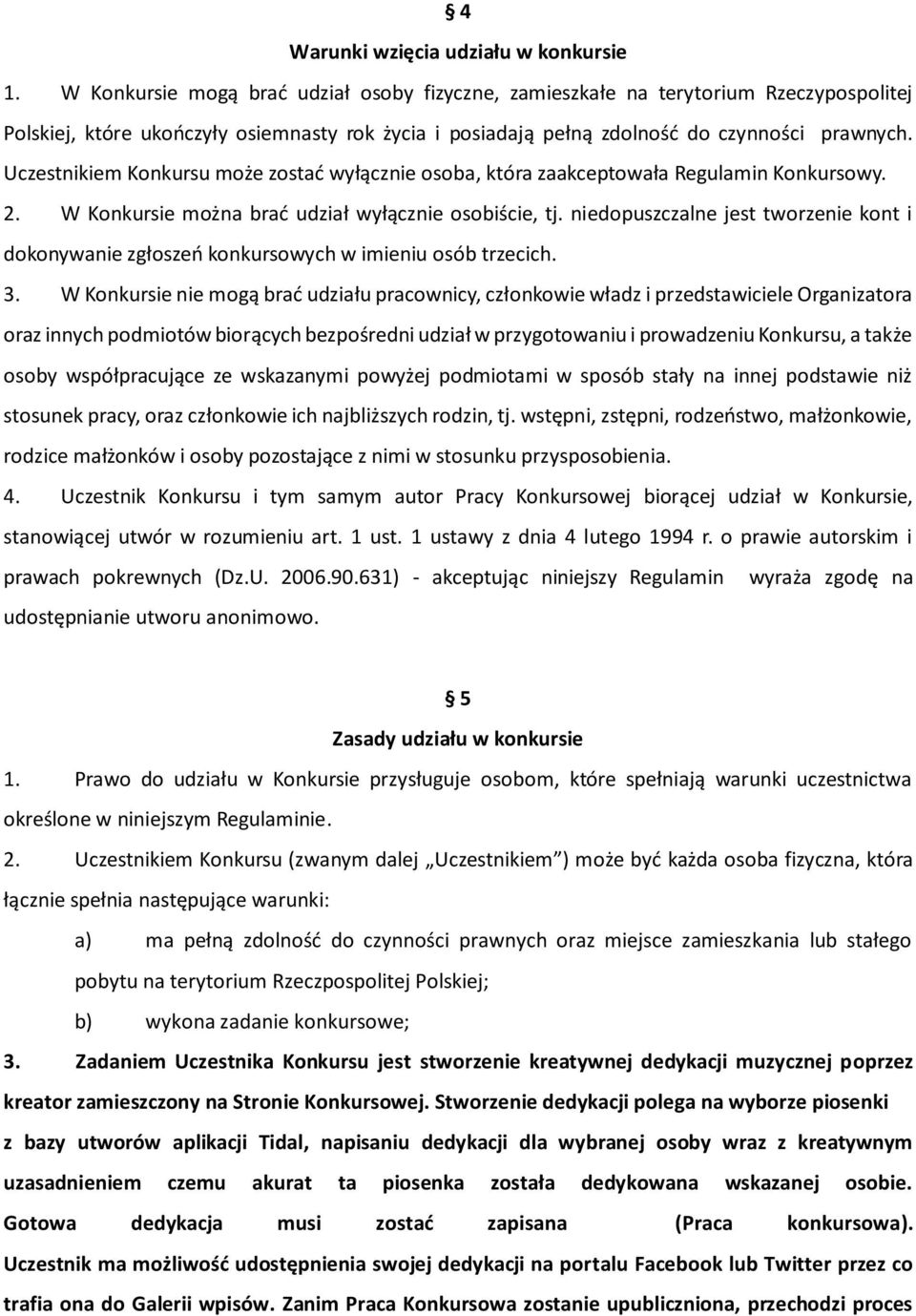 § 4
Warunki wzięcia udziału w konkursie

1. W Konkursie mogą brać udział osoby fizyczne, zamieszkałe na terytorium Rzeczypospolitej Polskiej, które ukończyły osiemnasty rok życia i posiadają pełną zdolność do czynności prawnych. Uczestnikiem Konkursu może zostać wyłącznie osoba, która zaakceptowała Regulamin Konkursowy.

2. W Konkursie można brać udział wyłącznie osobiście, tj. niedopuszczalne jest tworzenie kont i dokonywanie zgłoszeń konkursowych w imieniu osób trzecich.

3. W Konkursie nie mogą brać udziału pracownicy, członkowie władz i przedstawiciele Organizatora oraz innych podmiotów biorących bezpośredni udział w przygotowaniu i prowadzeniu Konkursu, a także osoby współpracujące ze wskazanymi powyżej podmiotami w sposób stały na innej podstawie niż stosunek pracy, oraz członkowie ich najbliższych rodzin, tj. wstępni, zstępni, rodzeństwo, małżonkowie, rodzice małżonków i osoby pozostające z nimi w stosunku przysposobienia.

4. Uczestnik Konkursu i tym samym autor Pracy Konkursowej biorącej udział w Konkursie, stanowiącej utwór w rozumieniu art. 1 ust. 1 ustawy z dnia 4 lutego 1994 r. o prawie autorskim i prawach pokrewnych (Dz.U. 2006.90.631) - akceptując niniejszy Regulamin wyraża zgodę na udostępnianie utworu anonimowo.

§ 5
Zasady udziału w konkursie

1. Prawo do udziału w Konkursie przysługuje osobom, które spełniają warunki uczestnictwa określone w niniejszym Regulaminie.

2. Uczestnikiem Konkursu (zwanym dalej „Uczestnikiem”) może być każda osoba fizyczna, która łącznie spełnia następujące warunki:

a) ma pełną zdolność do czynności prawnych oraz miejsce zamieszkania lub stałego pobytu na terytorium Rzeczpospolitej Polskiej;

b) wykona zadanie konkursowe;

3. Zadaniem Uczestnika Konkursu jest stworzenie kreatywnej dedykacji muzycznej poprzez kreator zamieszczony na Stronie Konkursowej. Stworzenie dedykacji polega na wyborze piosenki z bazy utworów aplikacji Tidal, napisaniu dedykacji dla wybranej osoby wraz z kreatywnym uzasadnieniem czemu akurat ta piosenka została dedykowana wskazanej osobie. Gotowa dedykacja musi zostać zapisana (Praca konkursowa). Uczestnik ma możliwość udostępnienia swojej dedykacji na portalu Facebook lub Twitter przez co trafia ona do Galerii wpisów. Zanim Praca Konkursowa zostanie upubliczniona, przechodzi proces